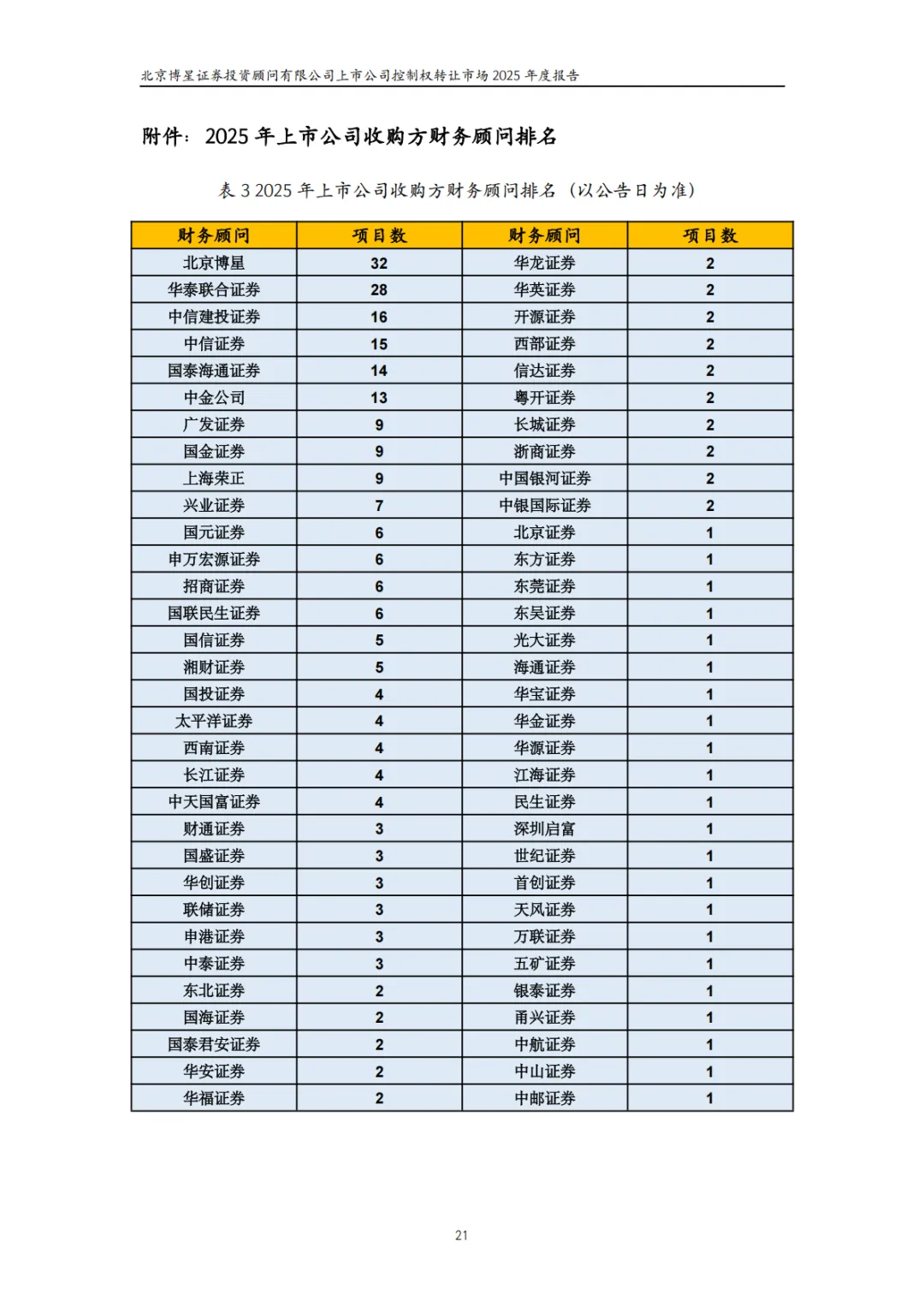 北京博星证券投资顾问有限公司上市公司控制权转让市场 2025 年度报告

附件：2025 年上市公司收购方财务顾问排名

表 3 2025 年上市公司收购方财务顾问排名（以公告日为准）

| 财务顾问 | 项目数 | 财务顾问 | 项目数 |
|---|---|---|---|
| 北京博星 | 32 | 华龙证券 | 2 |
| 华泰联合证券 | 28 | 华英证券 | 2 |
| 中信建投证券 | 16 | 开源证券 | 2 |
| 中信证券 | 15 | 西部证券 | 2 |
| 国泰海通证券 | 14 | 信达证券 | 2 |
| 中金公司 | 13 | 粤开证券 | 2 |
| 广发证券 | 9 | 长城证券 | 2 |
| 国金证券 | 9 | 浙商证券 | 2 |
| 上海荣正 | 9 | 中国银河证券 | 2 |
| 兴业证券 | 7 | 中银国际证券 | 2 |
| 国元证券 | 6 | 北京证券 | 1 |
| 申万宏源证券 | 6 | 东方证券 | 1 |
| 招商证券 | 6 | 东莞证券 | 1 |
| 国联民生证券 | 6 | 东吴证券 | 1 |
| 国信证券 | 5 | 光大证券 | 1 |
| 湘财证券 | 5 | 海通证券 | 1 |
| 国投证券 | 4 | 华宝证券 | 1 |
| 太平洋证券 | 4 | 华金证券 | 1 |
| 西南证券 | 4 | 华源证券 | 1 |
| 长江证券 | 4 | 江海证券 | 1 |
| 中天国富证券 | 4 | 民生证券 | 1 |
| 财通证券 | 3 | 深圳启富 | 1 |
| 国盛证券 | 3 | 世纪证券 | 1 |
| 华创证券 | 3 | 首创证券 | 1 |
| 联储证券 | 3 | 天风证券 | 1 |
| 申港证券 | 3 | 万联证券 | 1 |
| 中泰证券 | 3 | 五矿证券 | 1 |
| 东北证券 | 2 | 银泰证券 | 1 |
| 国海证券 | 2 | 甬兴证券 | 1 |
| 国泰君安证券 | 2 | 中航证券 | 1 |
| 华安证券 | 2 | 中山证券 | 1 |
| 华福证券 | 2 | 中邮证券 | 1 |

21